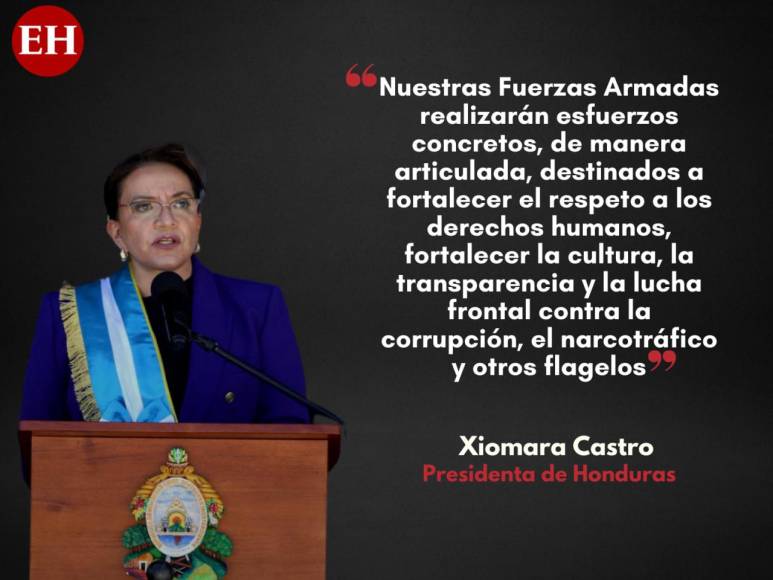 EH

“Nuestras Fuerzas Armadas realizarán esfuerzos concretos, de manera articulada, destinados a fortalecer el respeto a los derechos humanos, fortalecer la cultura, la transparencia y la lucha frontal contra la corrupción, el narcotráfico y otros flagelos”

Xiomara Castro
Presidenta de Honduras